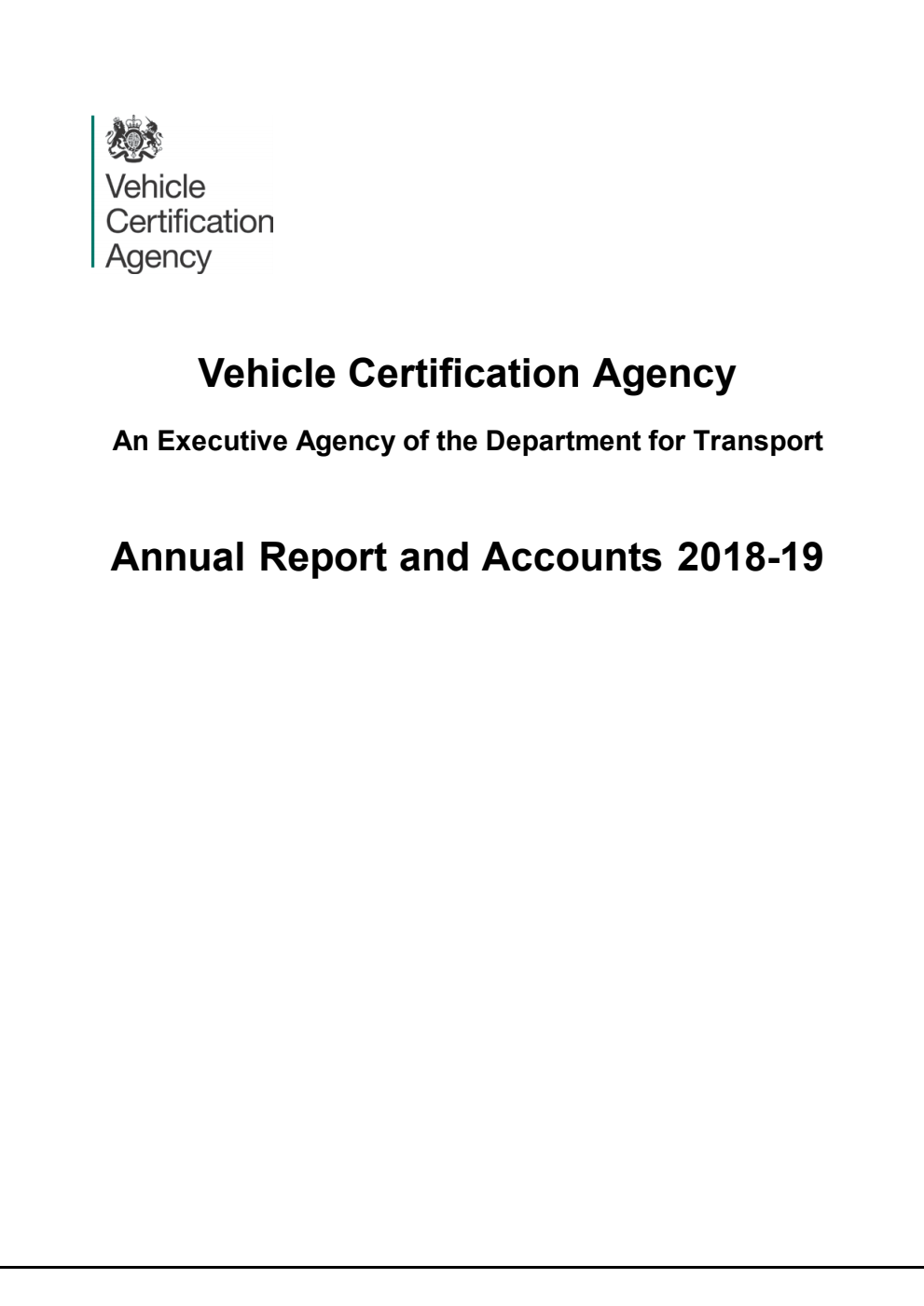 Vehicle
Certification
Agency

Vehicle Certification Agency

An Executive Agency of the Department for Transport

Annual Report and Accounts 2018-19